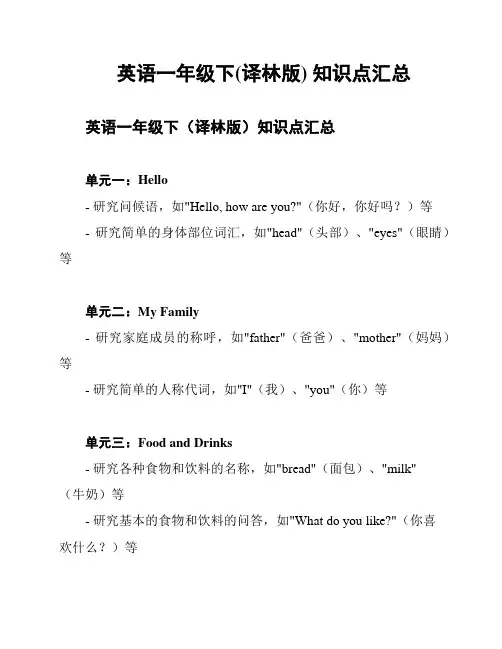 英语一年级下(译林版) 知识点汇总

英语一年级下（译林版）知识点汇总

单元一：Hello

- 研究问候语，如"Hello, how are you?"（你好，你好吗？）等

- 研究简单的身体部位词汇，如"head"（头部）、"eyes"（眼睛）等

单元二：My Family

- 研究家庭成员的称呼，如"father"（爸爸）、"mother"（妈妈）等

- 研究简单的人称代词，如"I"（我）、"you"（你）等

单元三：Food and Drinks

- 研究各种食物和饮料的名称，如"bread"（面包）、"milk"（牛奶）等

- 研究基本的食物和饮料的问答，如"What do you like?"（你喜欢什么？）等